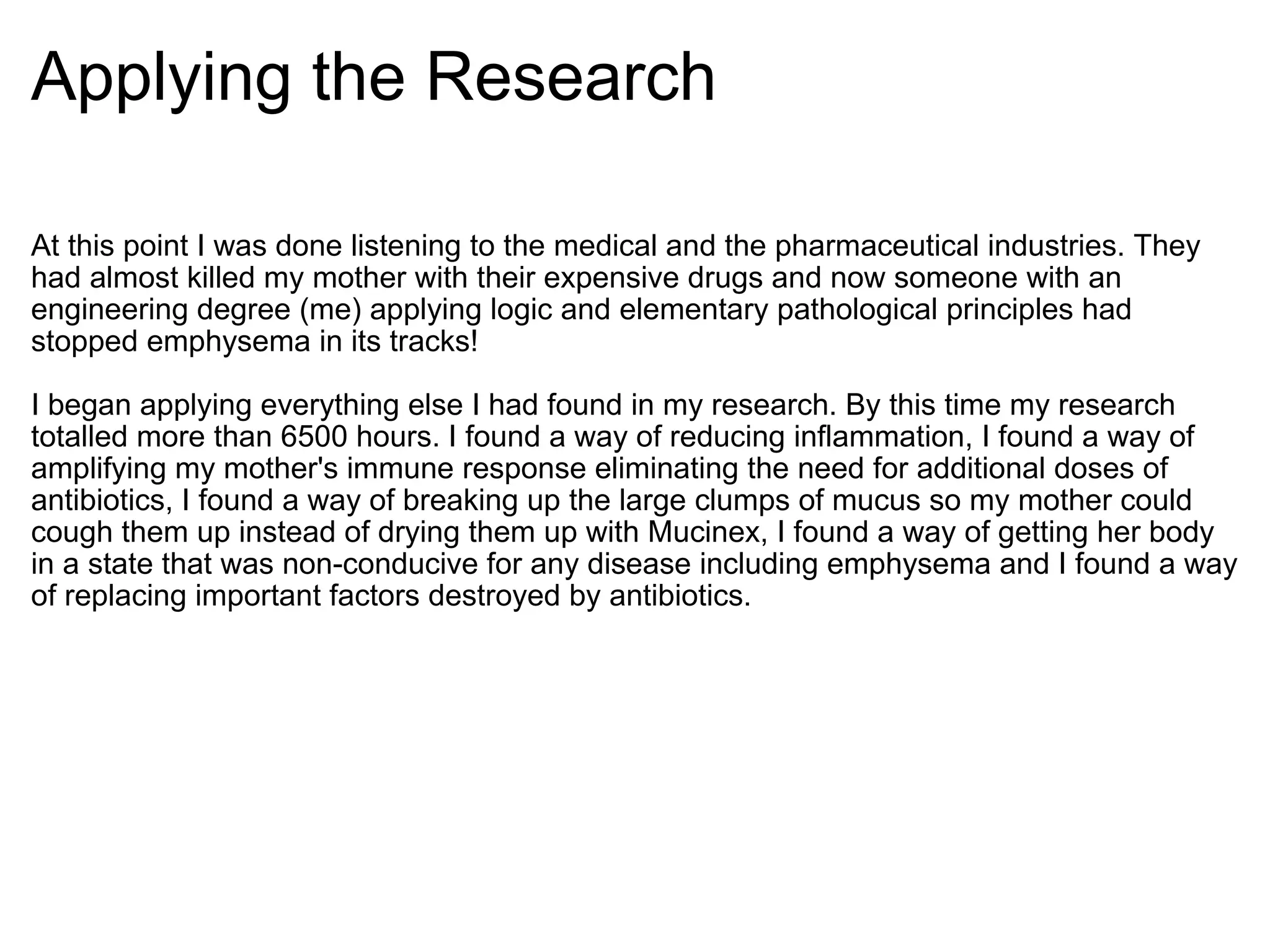 Applying the Research

At this point I was done listening to the medical and the pharmaceutical industries. They had almost killed my mother with their expensive drugs and now someone with an engineering degree (me) applying logic and elementary pathological principles had stopped emphysema in its tracks!

I began applying everything else I had found in my research. By this time my research totalled more than 6500 hours. I found a way of reducing inflammation, I found a way of amplifying my mother's immune response eliminating the need for additional doses of antibiotics, I found a way of breaking up the large clumps of mucus so my mother could cough them up instead of drying them up with Mucinex, I found a way of getting her body in a state that was non-conducive for any disease including emphysema and I found a way of replacing important factors destroyed by antibiotics.